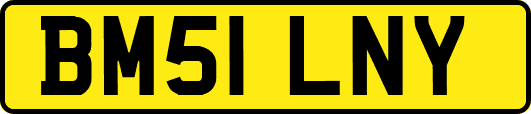 BM51 LNY